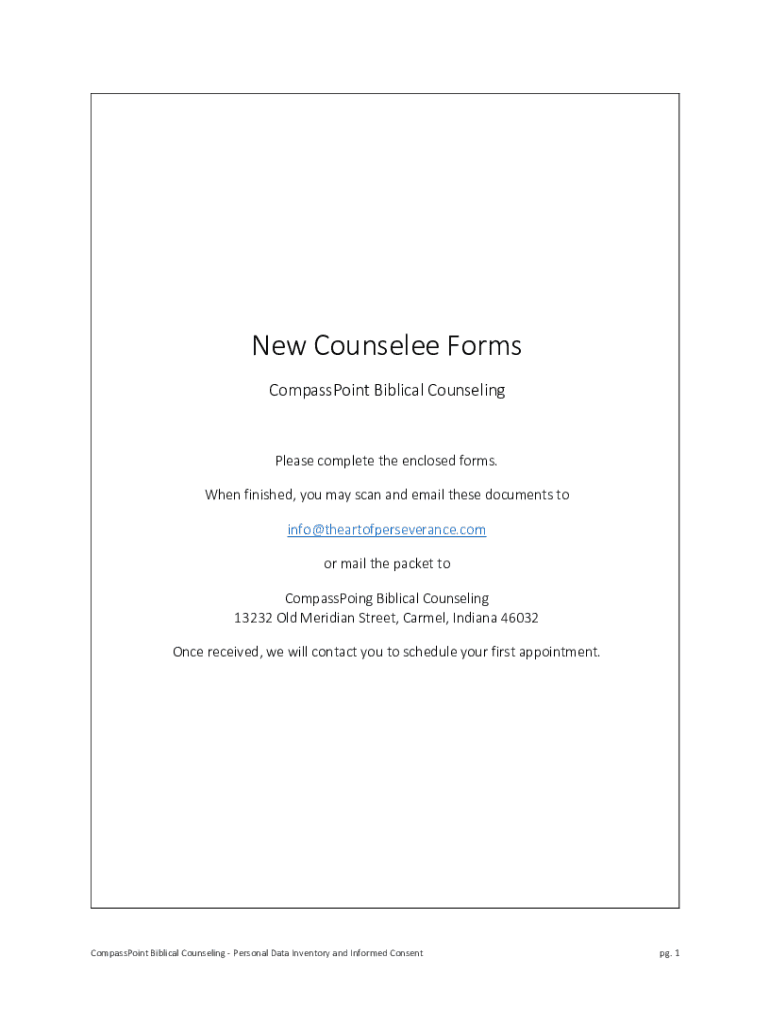 New Counselee Forms

CompassPoint Biblical Counseling

Please complete the enclosed forms.

When finished, you may scan and email these documents to

info@theartofperseverance.com

or mail the packet to

CompassPoing Biblical Counseling
13232 Old Meridian Street, Carmel, Indiana 46032

Once received, we will contact you to schedule your first appointment.

CompassPoint Biblical Counseling - Personal Data Inventory and Informed Consent

pg. 1